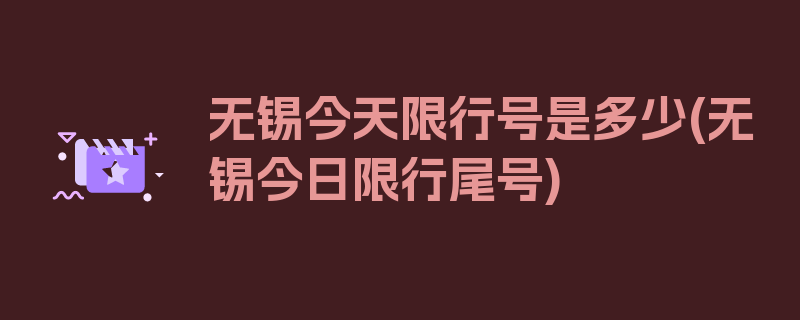 无锡今天限行号是多少(无锡今日限行尾号)